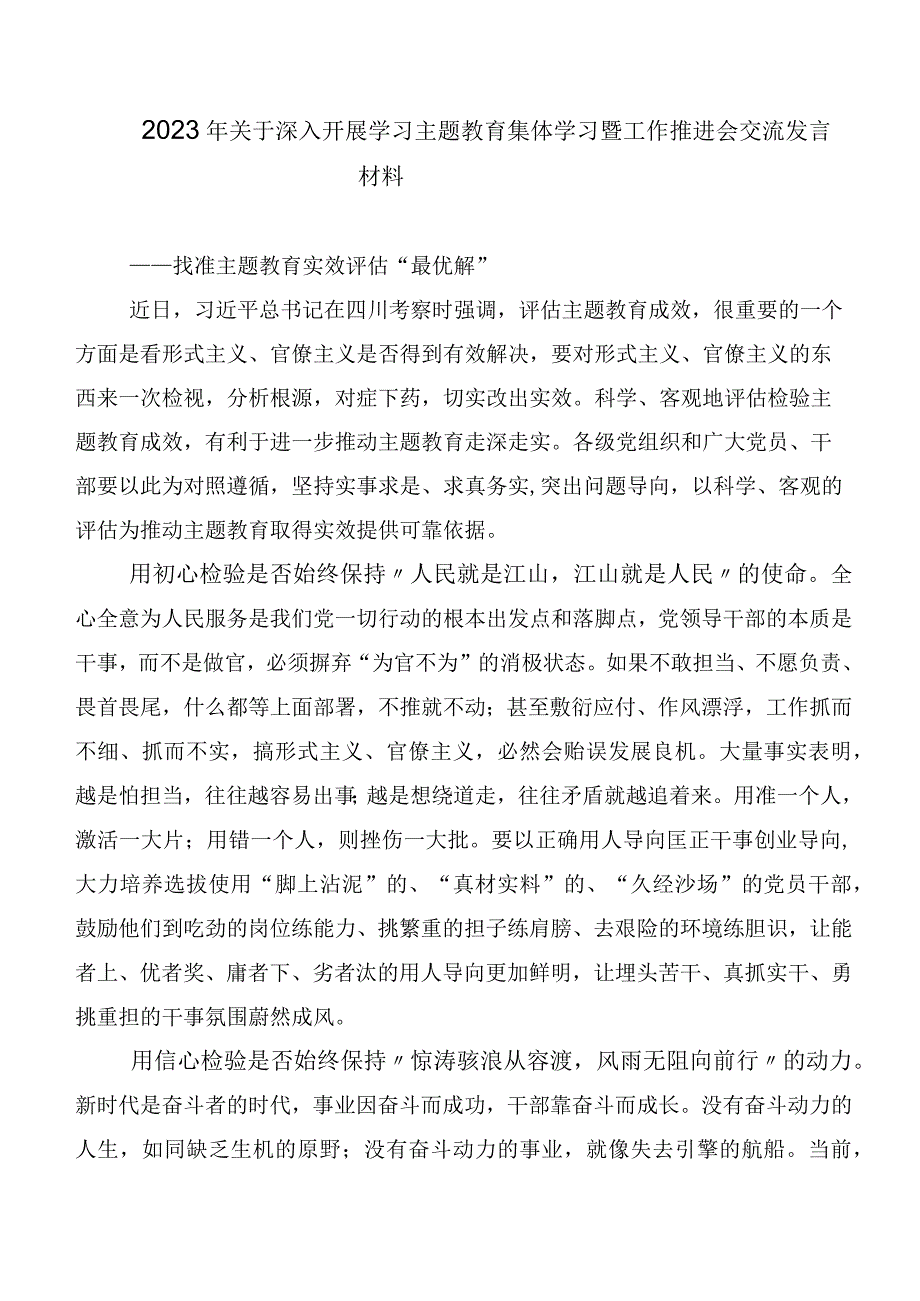 2023年关于深入开展学习主题教育集体学习暨工作推进会交流发言材料

——找准主题教育实效评估“最优解”

近日，习近平总书记在四川考察时强调，评估主题教育成效，很重要的一个方面是看形式主义、官僚主义是否得到有效解决，要对形式主义、官僚主义的东西来一次检视，分析根源，对症下药，切实改出实效。科学、客观地评估检验主题教育成效，有利于进一步推动主题教育走深走实。各级党组织和广大党员、干部要以此为对照遵循，坚持实事求是、求真务实,突出问题导向，以科学、客观的评估为推动主题教育取得实效提供可靠依据。

用初心检验是否始终保持〃人民就是江山，江山就是人民〃的使命。全心全意为人民服务是我们党一切行动的根本出发点和落脚点，党领导干部的本质是干事，而不是做官，必须摒弃“为官不为”的消极状态。如果不敢担当、不愿负责、畏首畏尾，什么都等上面部署，不推就不动；甚至敷衍应付、作风漂浮，工作抓而不细、抓而不实，搞形式主义、官僚主义，必然会贻误发展良机。大量事实表明，越是怕担当，往往越容易出事;越是想绕道走，往往矛盾就越追着来。用准一个人，激活一大片；用错一个人，则挫伤一大批。要以正确用人导向匡正干事创业导向,大力培养选拔使用“脚上沾泥”的、“真材实料”的、“久经沙场”的党员干部，鼓励他们到吃劲的岗位练能力、挑繁重的担子练肩膀、去艰险的环境练胆识，让能者上、优者奖、庸者下、劣者汰的用人导向更加鲜明，让埋头苦干、真抓实干、勇挑重担的干事氛围蔚然成风。

用信心检验是否始终保持〃惊涛骇浪从容渡，风雨无阻向前行〃的动力。新时代是奋斗者的时代，事业因奋斗而成功，干部靠奋斗而成长。没有奋斗动力的人生，如同缺乏生机的原野；没有奋斗动力的事业，就像失去引擎的航船。当前，